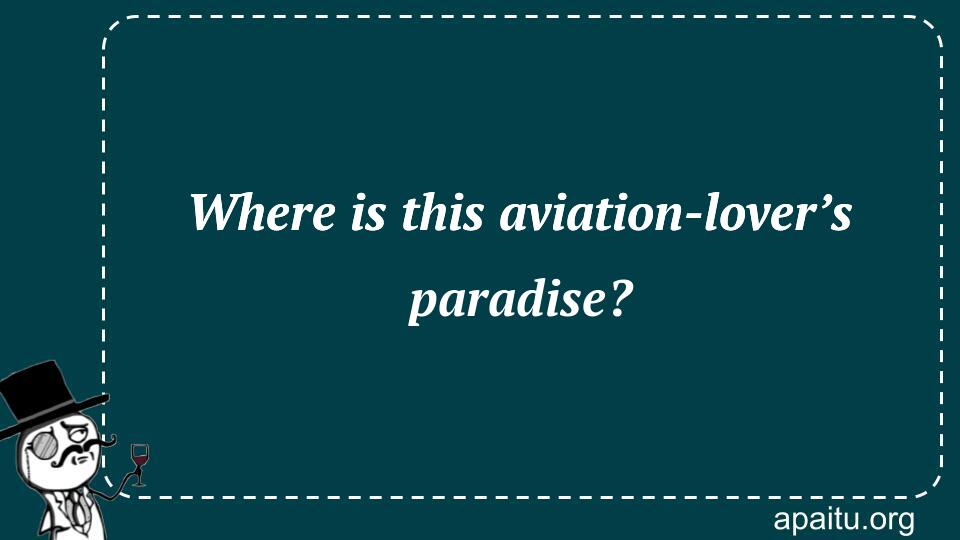 Where is this aviation-lover’s paradise?

apaitu.org